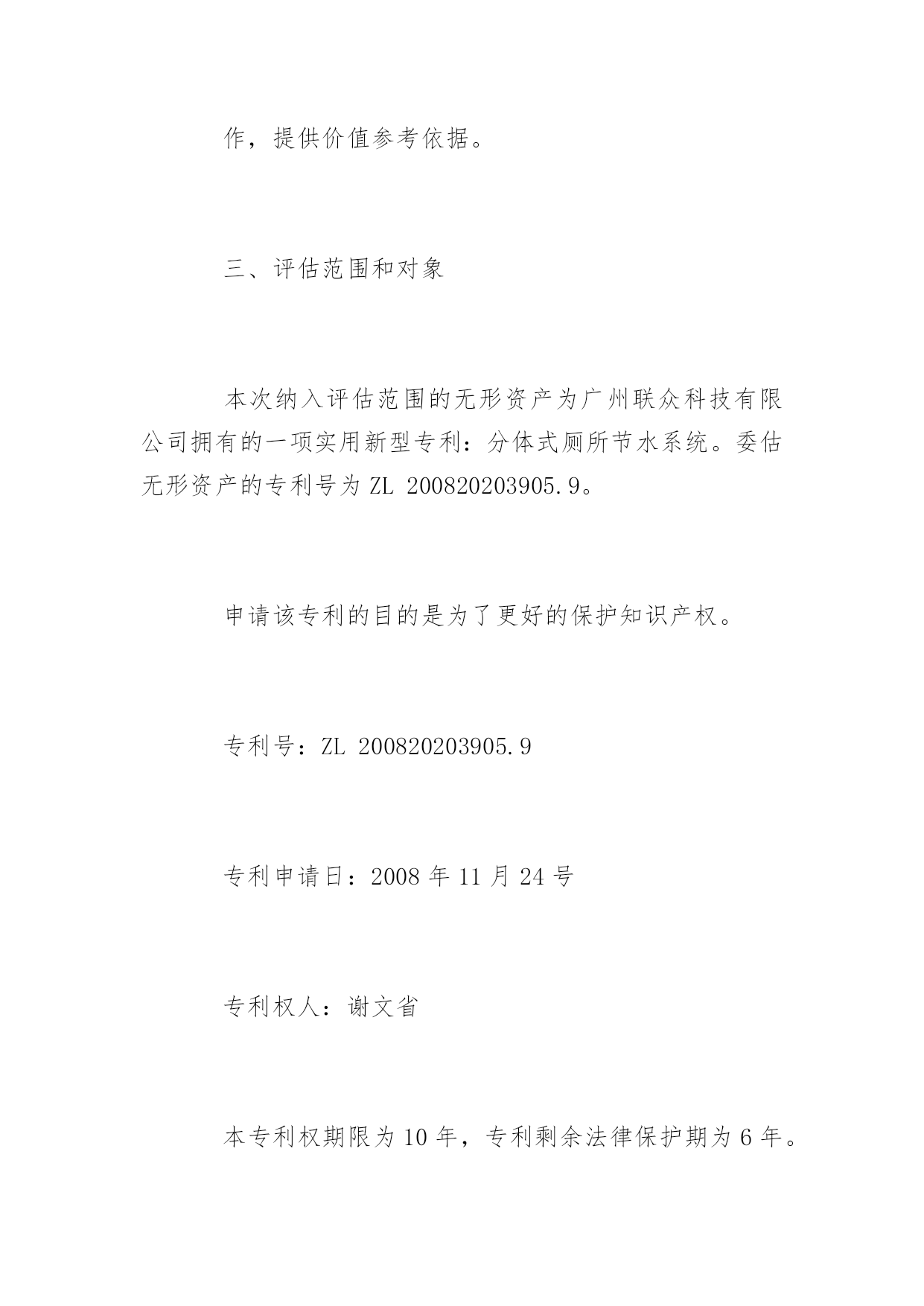 作，提供价值参考依据。

三、评估范围和对象

本次纳入评估范围的无形资产为广州联众科技有限公司拥有的一项实用新型专利：分体式厕所节水系统。委估无形资产的专利号为 ZL 200820203905.9。

申请该专利的目的是为了更好的保护知识产权。

专利号：ZL 200820203905.9

专利申请日：2008 年 11 月 24 号

专利权人：谢文省

本专利权期限为 10 年，专利剩余法律保护期为 6 年。